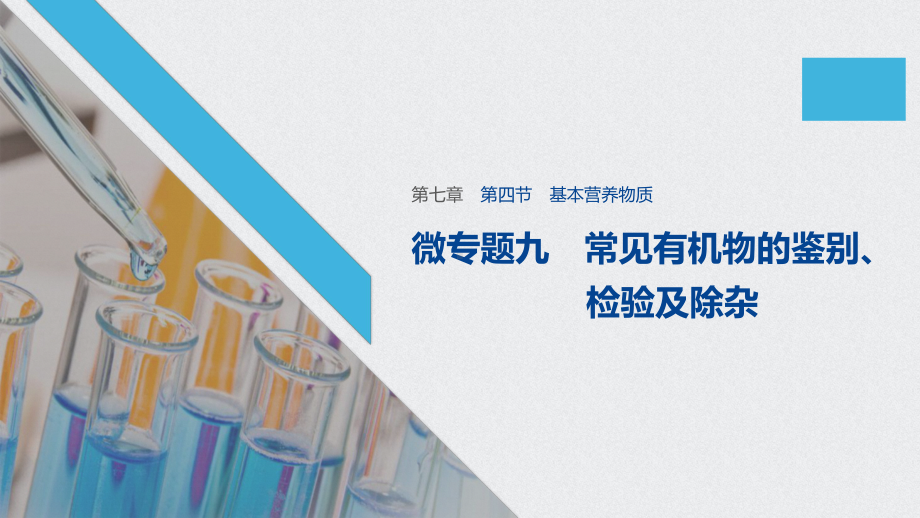 第七章　第四节　基本营养物质

微专题九　常见有机物的鉴别、检验及除杂